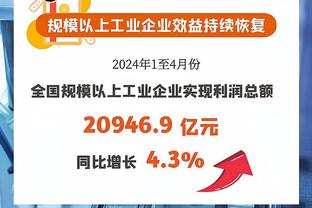 规模以上工业企业效益持续恢复

2024年1至4月份

全国规模以上工业企业实现利润总额

20946.9 亿元

同比增长 4.3%